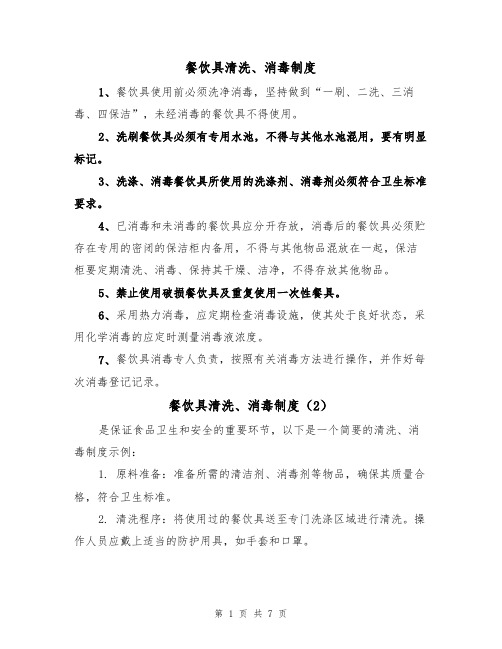 餐饮具清洗、消毒制度

1、餐饮具使用前必须洗净消毒，坚持做到“一刷、二洗、三消毒、四保洁”，未经消毒的餐饮具不得使用。

2、洗刷餐饮具必须有专用水池，不得与其他水池混用，要有明显标记。

3、洗涤、消毒餐饮具所使用的洗涤剂、消毒剂必须符合卫生标准要求。

4、已消毒和未消毒的餐饮具应分开存放，消毒后的餐饮具必须贮存在专用的密闭的保洁柜内备用，不得与其他物品混放在一起，保洁柜要定期清洗、消毒、保持其干燥、洁净，不得存放其他物品。

5、禁止使用破损餐饮具及重复使用一次性餐具。

6、采用热力消毒，应定期检查消毒设施，使其处于良好状态，采用化学消毒的应定时测量消毒液浓度。

7、餐饮具消毒专人负责，按照有关消毒方法进行操作，并作好每次消毒登记记录。

餐饮具清洗、消毒制度（2）

是保证食品卫生和安全的重要环节，以下是一个简要的清洗、消毒制度示例：

1. 原料准备：准备所需的清洁剂、消毒剂等物品，确保其质量合格，符合卫生标准。

2. 清洗程序：将使用过的餐饮具送至专门洗涤区域进行清洗。操作人员应戴上适当的防护用具，如手套和口罩。

第 1 页 共 7 页